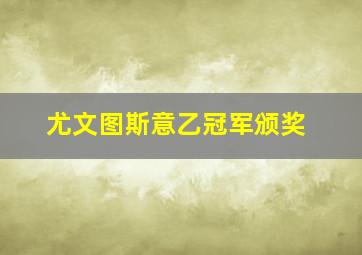 尤文图斯意乙冠军颁奖